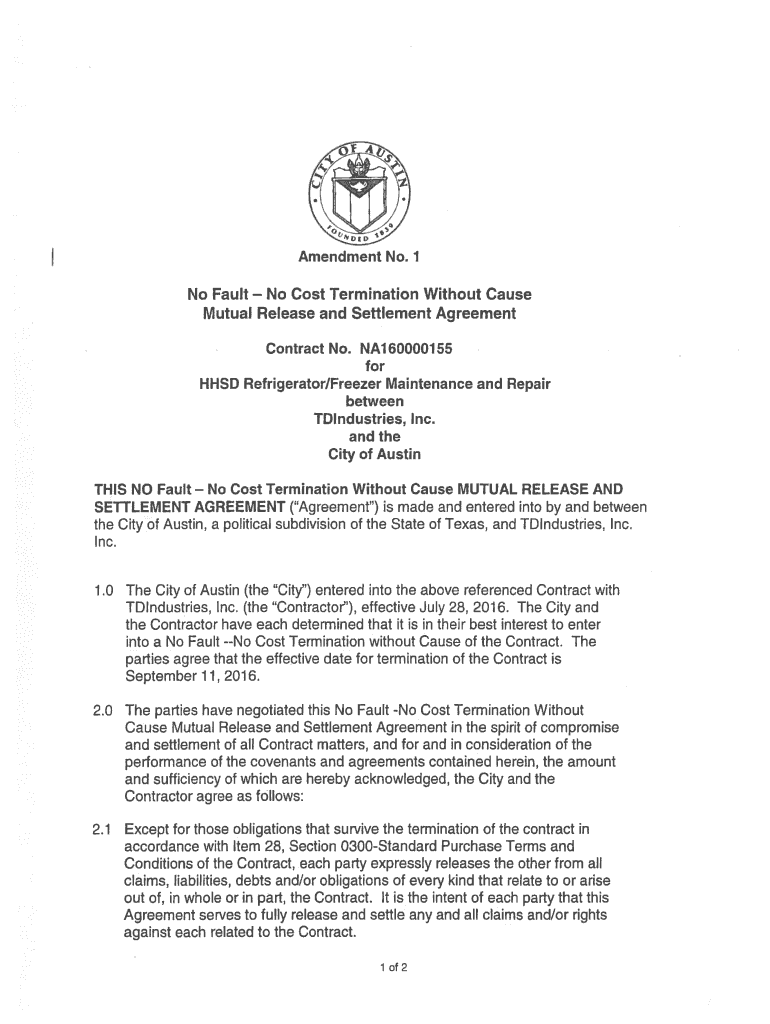 CITY OF AUSTIN
FOUNDED 1839

Amendment No. 1

No Fault – No Cost Termination Without Cause Mutual Release and Settlement Agreement

Contract No. NA160000155
for
HHSD Refrigerator/Freezer Maintenance and Repair
between
TDIndustries, Inc.
and the
City of Austin

THIS NO Fault – No Cost Termination Without Cause MUTUAL RELEASE AND SETTLEMENT AGREEMENT ("Agreement") is made and entered into by and between the City of Austin, a political subdivision of the State of Texas, and TDIndustries, Inc. Inc.

1.0 The City of Austin (the "City") entered into the above referenced Contract with TDIndustries, Inc. (the "Contractor"), effective July 28, 2016. The City and the Contractor have each determined that it is in their best interest to enter into a No Fault --No Cost Termination without Cause of the Contract. The parties agree that the effective date for termination of the Contract is September 11, 2016.

2.0 The parties have negotiated this No Fault -No Cost Termination Without Cause Mutual Release and Settlement Agreement in the spirit of compromise and settlement of all Contract matters, and for and in consideration of the performance of the covenants and agreements contained herein, the amount and sufficiency of which are hereby acknowledged, the City and the Contractor agree as follows:

2.1 Except for those obligations that survive the termination of the contract in accordance with Item 28, Section 0300-Standard Purchase Terms and Conditions of the Contract, each party expressly releases the other from all claims, liabilities, debts and/or obligations of every kind that relate to or arise out of, in whole or in part, the Contract. It is the intent of each party that this Agreement serves to fully release and settle any and all claims and/or rights against each related to the Contract.

1 of 2